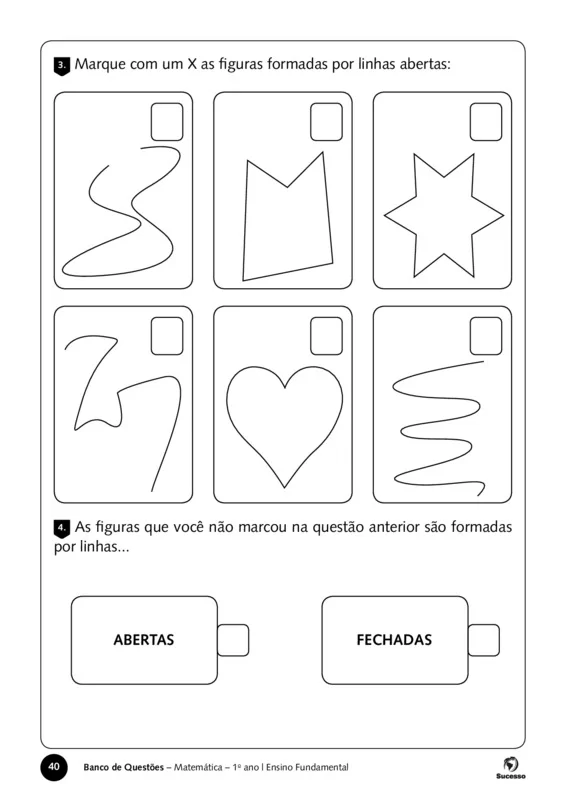 3. Marque com um X as figuras formadas por linhas abertas:

4. As figuras que você não marcou na questão anterior são formadas por linhas...

ABERTAS

FECHADAS

40 Banco de Questões – Matemática – 1º ano | Ensino Fundamental

Sucesso